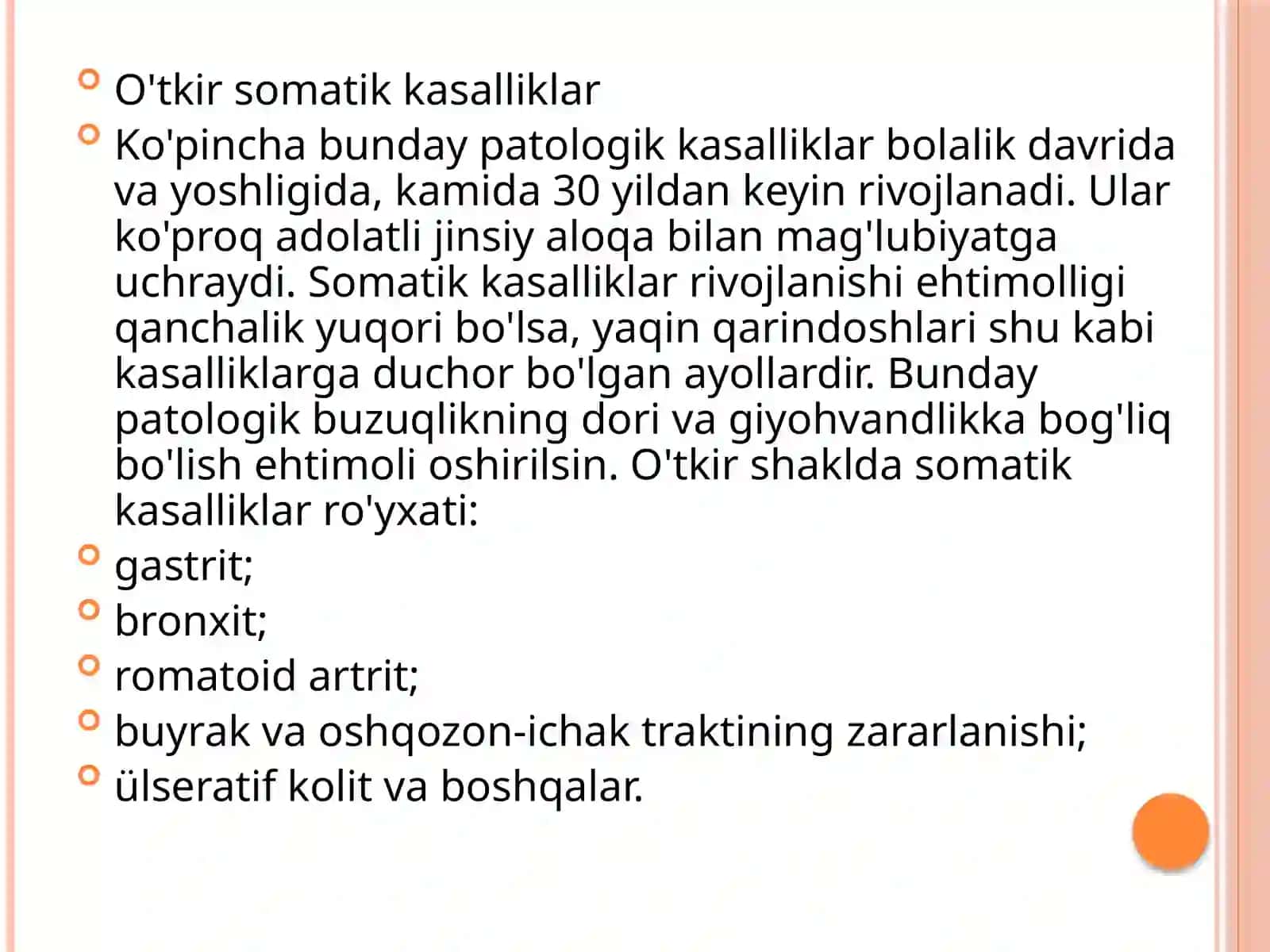 O'tkir somatik kasalliklar

Ko'pincha bunday patologik kasalliklar bolalik davrida va yoshligida, kamida 30 yildan keyin rivojlanadi. Ular ko'proq adolatli jinsiy aloqa bilan mag'lubiyatga uchraydi. Somatik kasalliklar rivojlanishi ehtimolligi qanchalik yuqori bo'lsa, yaqin qarindoshlari shu kabi kasalliklarga duchor bo'lgan ayollardir. Bunday patologik buzuqlikning dori va giyohvandlikka bog'liq bo'lish ehtimoli oshirilsin. O'tkir shaklda somatik kasalliklar ro'yxati:

gastrit;

bronxit;

romatoid artrit;

buyrak va oshqozon-ichak traktining zararlanishi;

ülseratif kolit va boshqalar.